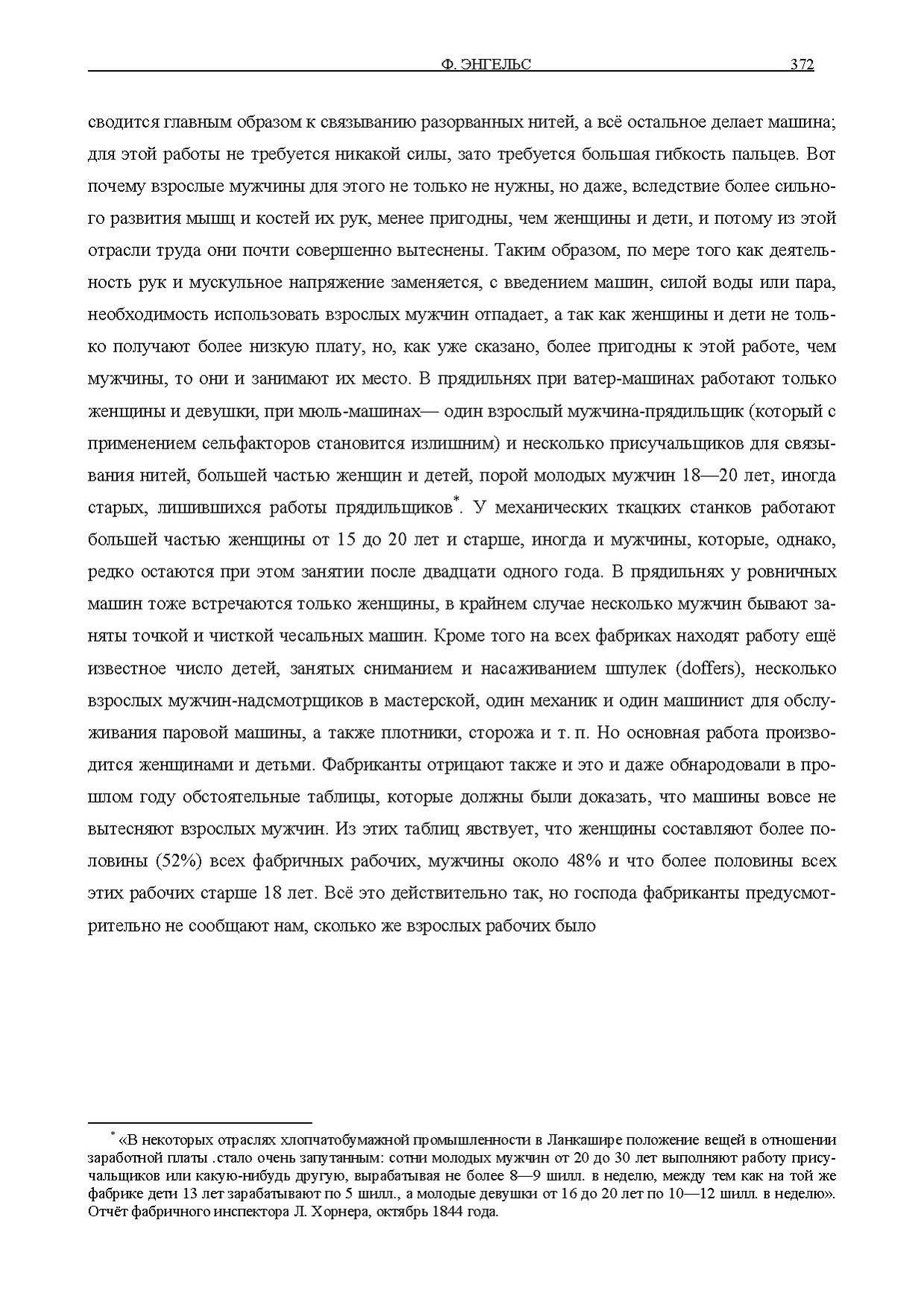 Ф. ЭНГЕЛЬС 372

сводится главным образом к связыванию разорванных нитей, а всё остальное делает машина; для этой работы не требуется никакой силы, зато требуется большая гибкость пальцев. Вот почему взрослые мужчины для этого не только не нужны, но даже, вследствие более сильного развития мышц и костей их рук, менее пригодны, чем женщины и дети, и потому из этой отрасли труда они почти совершенно вытеснены. Таким образом, по мере того как деятельность рук и мускульное напряжение заменяется, с введением машин, силой воды или пара, необходимость использовать взрослых мужчин отпадает, а так как женщины и дети не только получают более низкую плату, но, как уже сказано, более пригодны к этой работе, чем мужчины, то они и занимают их место. В прядильнях при ватер-машинах работают только женщины и девушки, при мюль-машинах— один взрослый мужчина-прядильщик (который с применением сельфакторов становится излишним) и несколько присучальщиков для связывания нитей, большей частью женщин и детей, порой молодых мужчин 18—20 лет, иногда старых, лишившихся работы прядильщиков*. У механических ткацких станков работают большей частью женщины от 15 до 20 лет и старше, иногда и мужчины, которые, однако, редко остаются при этом занятии после двадцати одного года. В прядильнях у ровничных машин тоже встречаются только женщины, в крайнем случае несколько мужчин бывают заняты точкой и чисткой чесальных машин. Кроме того на всех фабриках находят работу ещё известное число детей, занятых сниманием и насаживанием шпулек (doffers), несколько взрослых мужчин-надсмотрщиков в мастерской, один механик и один машинист для обслуживания паровой машины, а также плотники, сторожа и т. п. Но основная работа производится женщинами и детьми. Фабриканты отрицают также и это и даже обнародовали в прошлом году обстоятельные таблицы, которые должны были доказать, что машины вовсе не вытесняют взрослых мужчин. Из этих таблиц явствует, что женщины составляют более половины (52%) всех фабричных рабочих, мужчины около 48% и что более половины всех этих рабочих старше 18 лет. Всё это действительно так, но господа фабриканты предусмотрительно не сообщают нам, сколько же взрослых рабочих было

* «В некоторых отраслях хлопчатобумажной промышленности в Ланкашире положение вещей в отношении заработной платы .стало очень запутанным: сотни молодых мужчин от 20 до 30 лет выполняют работу присучальщиков или какую-нибудь другую, вырабатывая не более 8—9 шилл. в неделю, между тем как на той же фабрике дети 13 лет зарабатывают по 5 шилл., а молодые девушки от 16 до 20 лет по 10—12 шилл. в неделю». Отчёт фабричного инспектора Л. Хорнера, октябрь 1844 года.